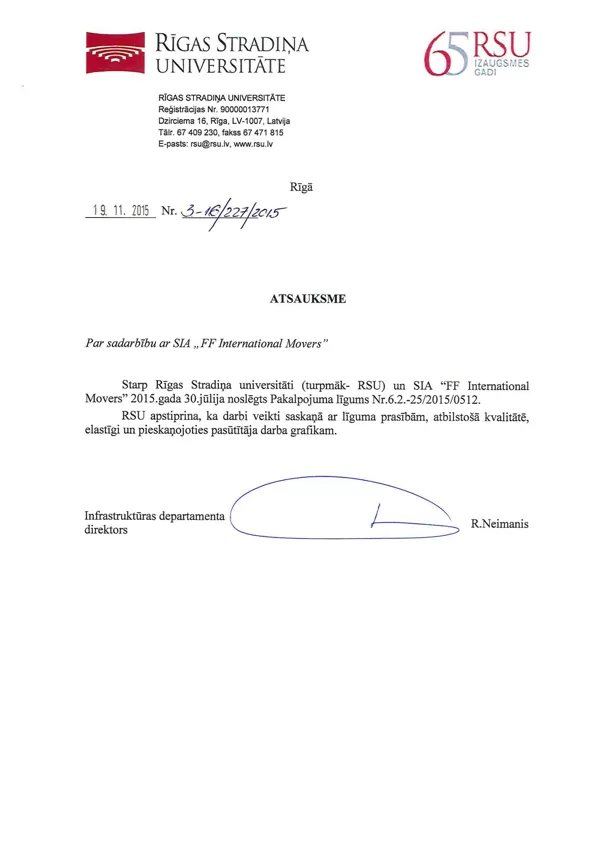 RĪGAS STRADIŅA UNIVERSITĀTE

65 RSU IZAUGSMES GADI

RĪGAS STRADIŅA UNIVERSITĀTE
Reģistrācijas Nr. 90000013771
Dzirciema 16, Rīga, LV-1007, Latvija
Tālr. 67 409 230, fakss 67 471 815
E-pasts: rsu@rsu.lv, www.rsu.lv

Rīgā

19. 11. 2015 Nr. 3-16/227/2015

ATSAUKSME

Par sadarbību ar SIA „FF International Movers"

Starp Rīgas Stradiņa universitāti (turpmāk- RSU) un SIA "FF International Movers" 2015.gada 30.jūlija noslēgts Pakalpojuma līgums Nr.6.2.-25/2015/0512.

RSU apstiprina, ka darbi veikti saskaņā ar līguma prasībām, atbilstošā kvalitātē, elastīgi un pieskaņojoties pasūtītāja darba grafikam.

Infrastruktūras departamenta direktors R.Neimanis